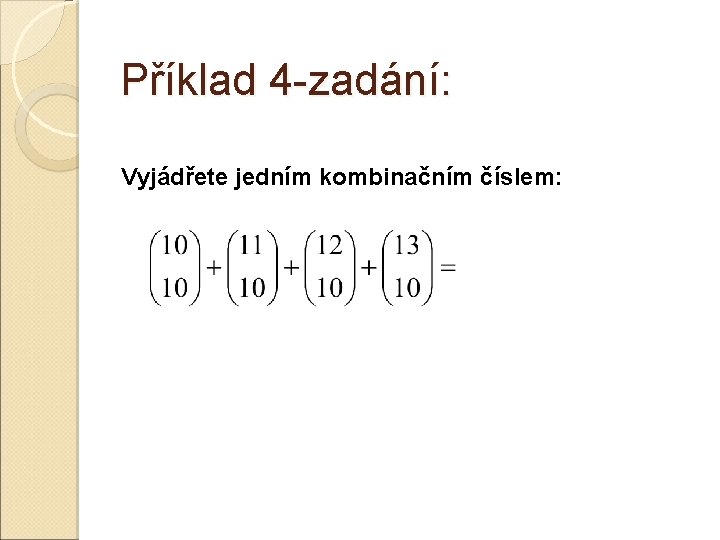 Příklad 4-zadání:

Vyjádřete jedním kombinačním číslem:

$\binom{10}{10}+\binom{11}{10}+\binom{12}{10}+\binom{13}{10}=$